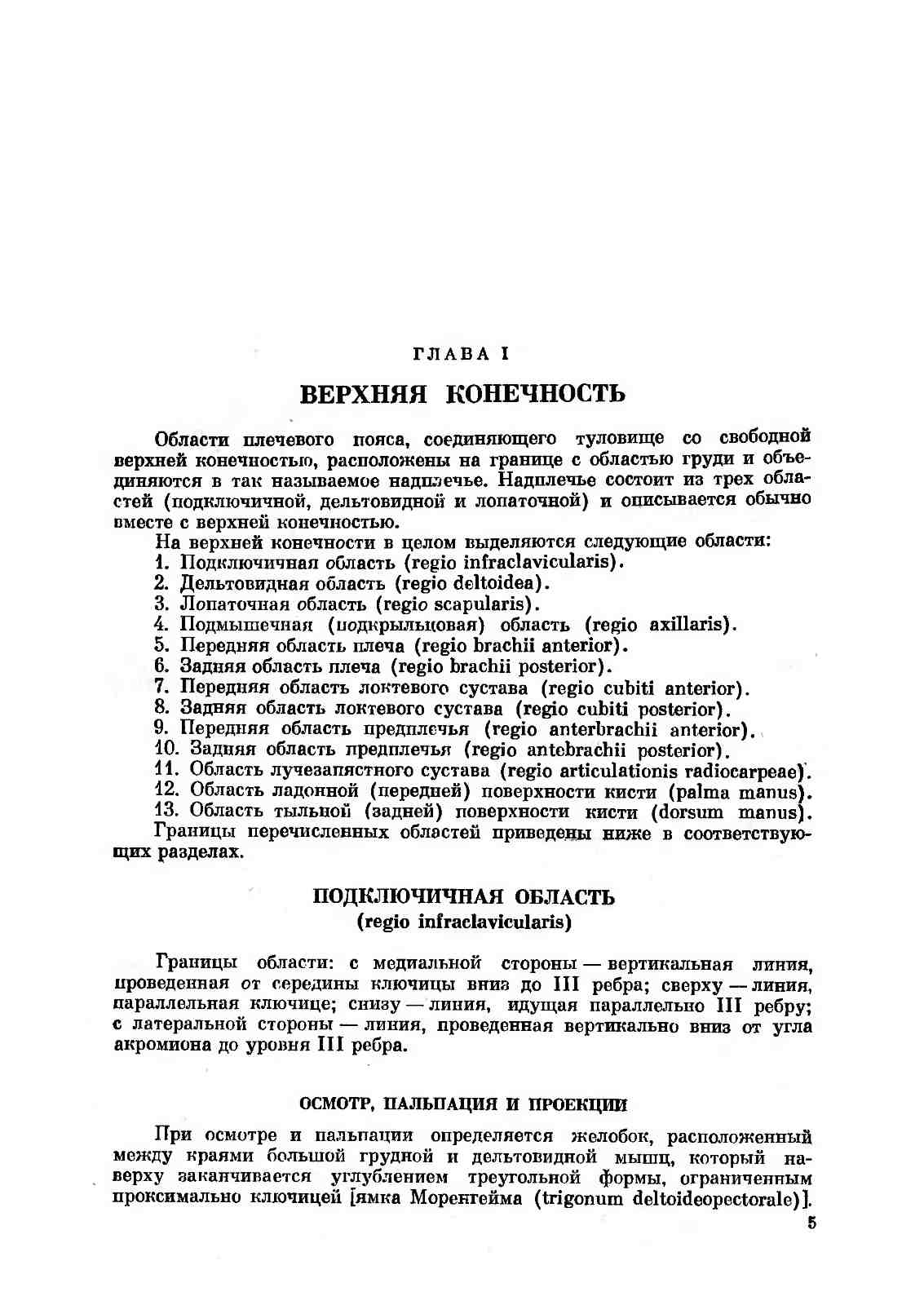 ГЛАВА I

ВЕРХНЯЯ КОНЕЧНОСТЬ

Области плечевого пояса, соединяющего туловище со свободной верхней конечностью, расположены на границе с областью груди и объединяются в так называемое надплечье. Надплечье состоит из трех областей (подключичной, дельтовидной и лопаточной) и описывается обычно вместе с верхней конечностью.

На верхней конечности в целом выделяются следующие области:
1. Подключичная область (regio infraclavicularis).
2. Дельтовидная область (regio deltoidea).
3. Лопаточная область (regio scapularis).
4. Подмышечная (подкрыльцовая) область (regio axillaris).
5. Передняя область плеча (regio brachii anterior).
6. Задняя область плеча (regio brachii posterior).
7. Передняя область локтевого сустава (regio cubiti anterior).
8. Задняя область локтевого сустава (regio cubiti posterior).
9. Передняя область предплечья (regio anterbrachii anterior).
10. Задняя область предплечья (regio antebrachii posterior).
11. Область лучезапястного сустава (regio articulationis radiocarpeae).
12. Область ладонной (передней) поверхности кисти (palma manus).
13. Область тыльной (задней) поверхности кисти (dorsum manus).

Границы перечисленных областей приведены ниже в соответствующих разделах.

ПОДКЛЮЧИЧНАЯ ОБЛАСТЬ
(regio infraclavicularis)

Границы области: с медиальной стороны — вертикальная линия, проведенная от середины ключицы вниз до III ребра; сверху — линия, параллельная ключице; снизу — линия, идущая параллельно III ребру; с латеральной стороны — линия, проведенная вертикально вниз от угла акромиона до уровня III ребра.

ОСМОТР, ПАЛЬПАЦИЯ И ПРОЕКЦИИ

При осмотре и пальпации определяется желобок, расположенный между краями большой грудной и дельтовидной мышц, который наверху заканчивается углублением треугольной формы, ограниченным проксимально ключицей [ямка Моренгейма (trigonum deltoideopectorale)].

5